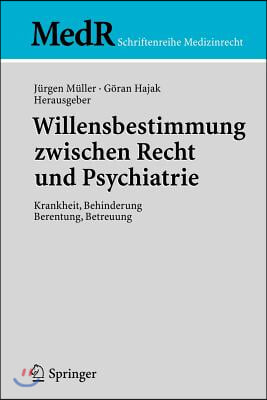 MedR Schriftenreihe Medizinrecht

Jürgen Müller · Göran Hajak
Herausgeber

Willensbestimmung zwischen Recht und Psychiatrie

Krankheit, Behinderung
Berentung, Betreuung

Springer